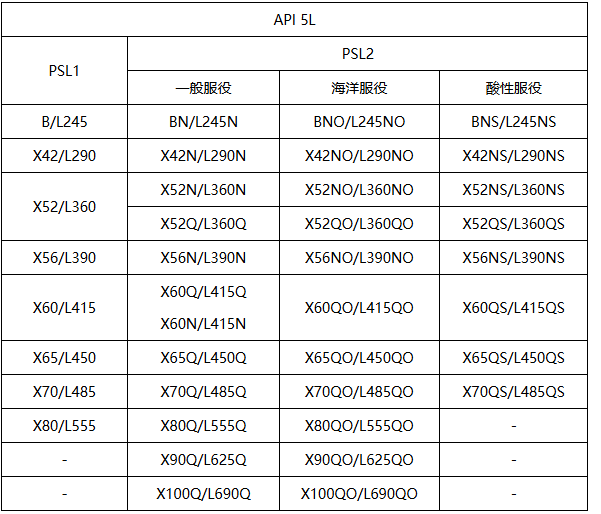 | API 5L | | | |
|---|---|---|---|
| PSL1 | PSL2 | | |
| | 一般服役 | 海洋服役 | 酸性服役 |
| B/L245 | BN/L245N | BNO/L245NO | BNS/L245NS |
| X42/L290 | X42N/L290N | X42NO/L290NO | X42NS/L290NS |
| X52/L360 | X52N/L360N | X52NO/L360NO | X52NS/L360NS |
| | X52Q/L360Q | X52QO/L360QO | X52QS/L360QS |
| X56/L390 | X56N/L390N | X56NO/L390NO | X56NS/L390NS |
| X60/L415 | X60Q/L415Q X60N/L415N | X60QO/L415QO | X60QS/L415QS |
| X65/L450 | X65Q/L450Q | X65QO/L450QO | X65QS/L450QS |
| X70/L485 | X70Q/L485Q | X70QO/L485QO | X70QS/L485QS |
| X80/L555 | X80Q/L555Q | X80QO/L555QO | - |
| - | X90Q/L625Q | X90QO/L625QO | - |
| - | X100Q/L690Q | X100QO/L690QO | - |